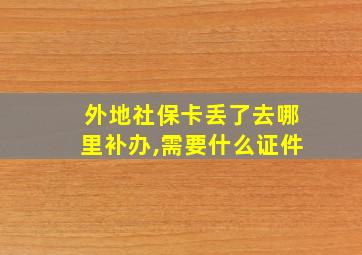 外地社保卡丢了去哪里补办,需要什么证件